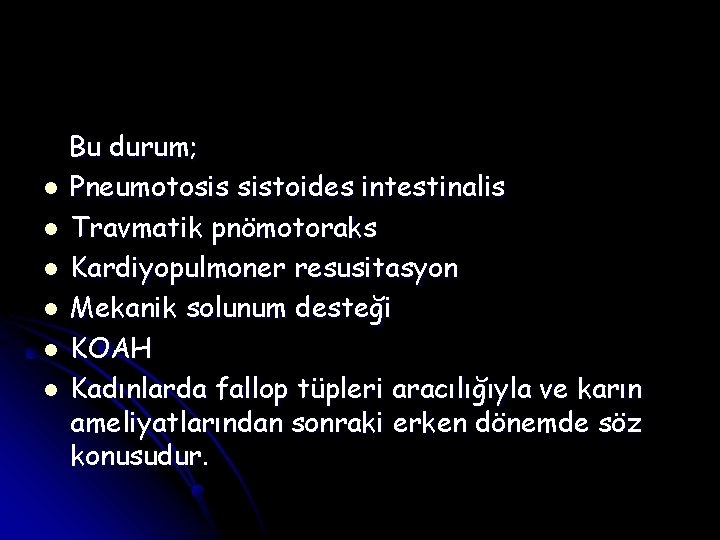 Bu durum;

- Pneumotosis sistoides intestinalis
- Travmatik pnömotoraks
- Kardiyopulmoner resusitasyon
- Mekanik solunum desteği
- KOAH
- Kadınlarda fallop tüpleri aracılığıyla ve karın ameliyatlarından sonraki erken dönemde söz konusudur.